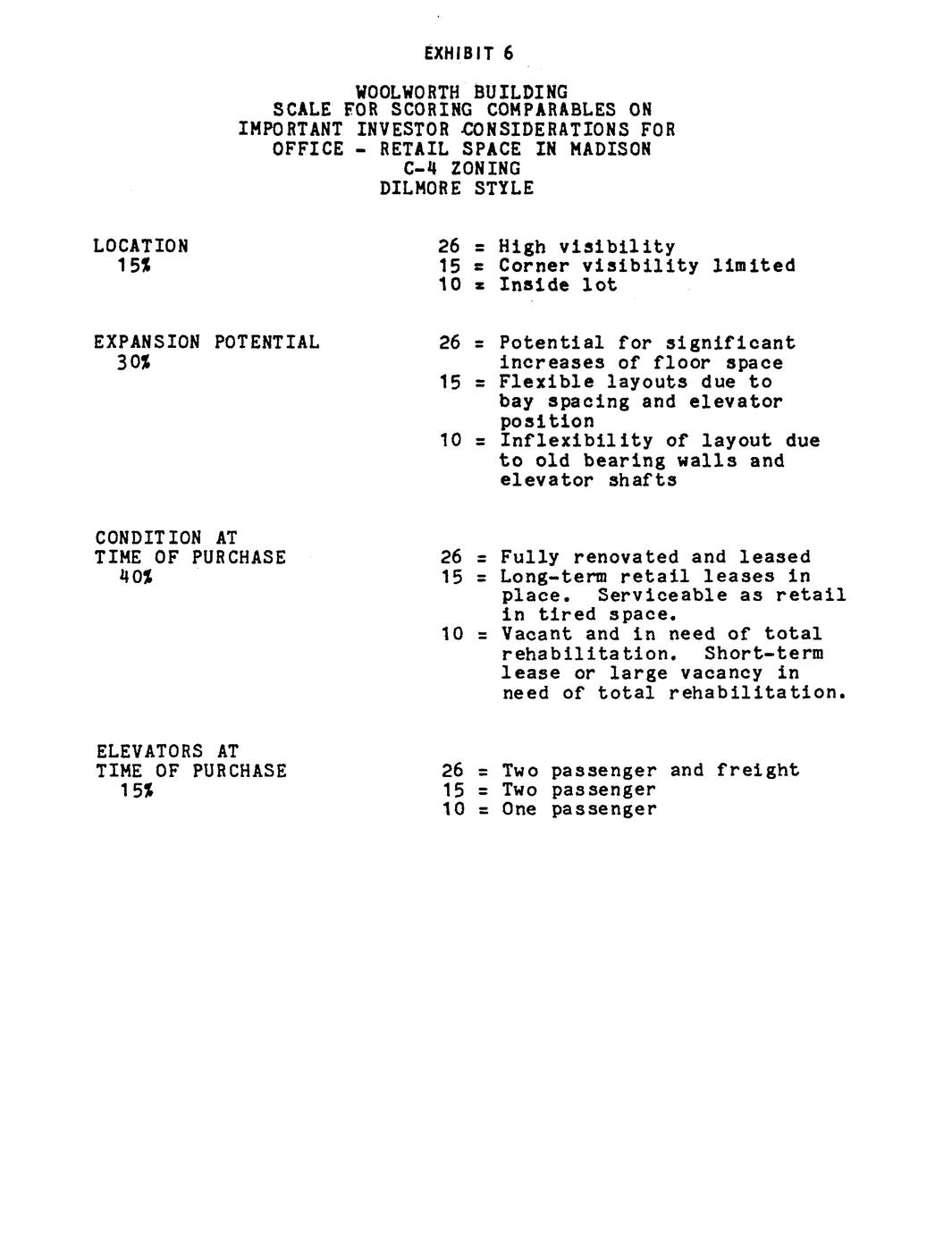 EXHIBIT 6

WOOLWORTH BUILDING
SCALE FOR SCORING COMPARABLES ON
IMPORTANT INVESTOR CONSIDERATIONS FOR
OFFICE - RETAIL SPACE IN MADISON
C-4 ZONING
DILMORE STYLE

LOCATION
15%

26 = High visibility
15 = Corner visibility limited
10 = Inside lot

EXPANSION POTENTIAL
30%

26 = Potential for significant increases of floor space
15 = Flexible layouts due to bay spacing and elevator position
10 = Inflexibility of layout due to old bearing walls and elevator shafts

CONDITION AT
TIME OF PURCHASE
40%

26 = Fully renovated and leased
15 = Long-term retail leases in place. Serviceable as retail in tired space.
10 = Vacant and in need of total rehabilitation. Short-term lease or large vacancy in need of total rehabilitation.

ELEVATORS AT
TIME OF PURCHASE
15%

26 = Two passenger and freight
15 = Two passenger
10 = One passenger